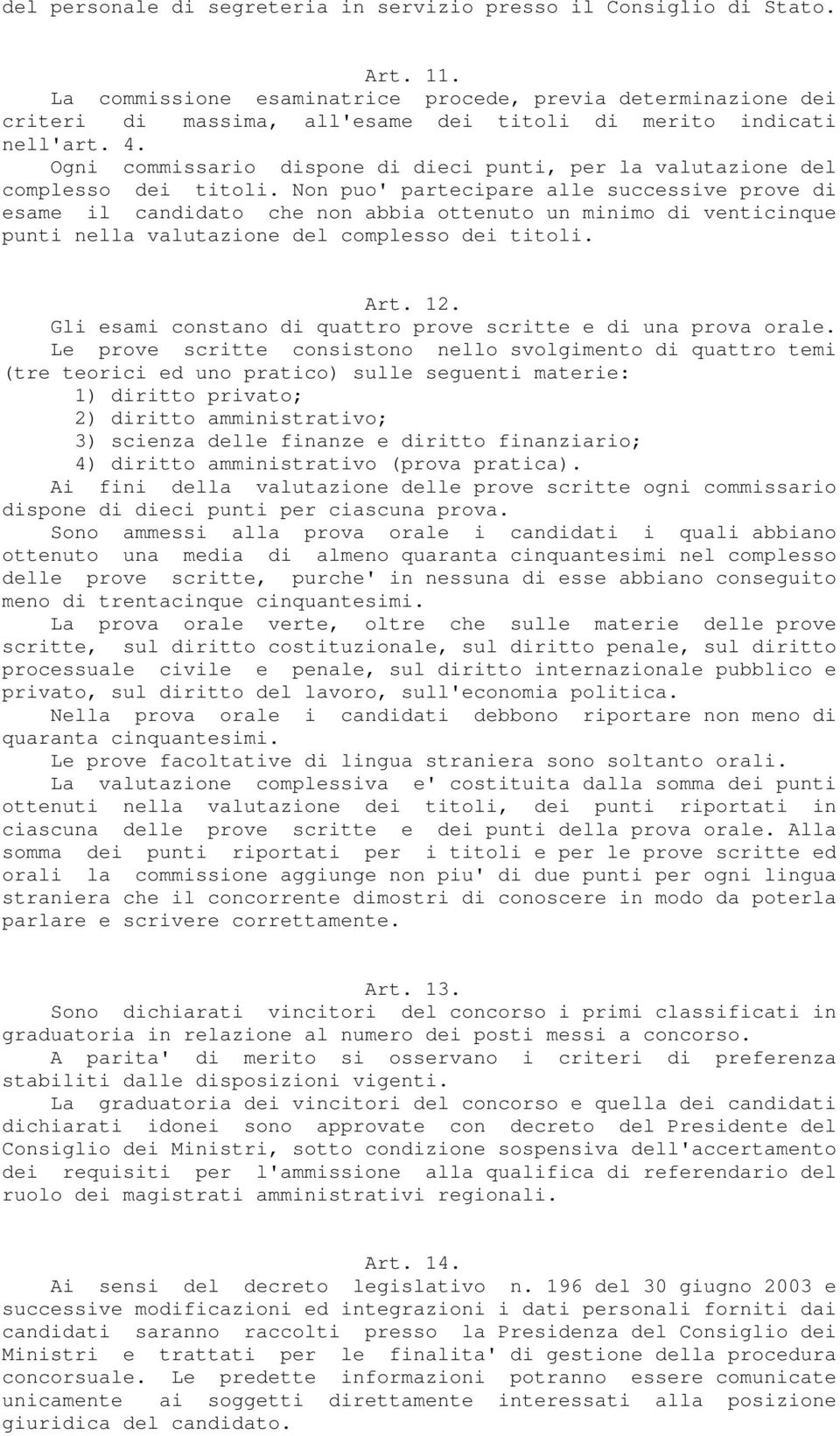 del personale di segreteria in servizio presso il Consiglio di Stato.

Art. 11.

La commissione esaminatrice procede, previa determinazione dei criteri di massima, all'esame dei titoli di merito indicati nell'art. 4.

Ogni commissario dispone di dieci punti, per la valutazione del complesso dei titoli. Non puo' partecipare alle successive prove di esame il candidato che non abbia ottenuto un minimo di venticinque punti nella valutazione del complesso dei titoli.

Art. 12.

Gli esami constano di quattro prove scritte e di una prova orale.

Le prove scritte consistono nello svolgimento di quattro temi (tre teorici ed uno pratico) sulle seguenti materie:

1) diritto privato;

2) diritto amministrativo;

3) scienza delle finanze e diritto finanziario;

4) diritto amministrativo (prova pratica).

Ai fini della valutazione delle prove scritte ogni commissario dispone di dieci punti per ciascuna prova.

Sono ammessi alla prova orale i candidati i quali abbiano ottenuto una media di almeno quaranta cinquantesimi nel complesso delle prove scritte, purche' in nessuna di esse abbiano conseguito meno di trentacinque cinquantesimi.

La prova orale verte, oltre che sulle materie delle prove scritte, sul diritto costituzionale, sul diritto penale, sul diritto processuale civile e penale, sul diritto internazionale pubblico e privato, sul diritto del lavoro, sull'economia politica.

Nella prova orale i candidati debbono riportare non meno di quaranta cinquantesimi.

Le prove facoltative di lingua straniera sono soltanto orali.

La valutazione complessiva e' costituita dalla somma dei punti ottenuti nella valutazione dei titoli, dei punti riportati in ciascuna delle prove scritte e dei punti della prova orale. Alla somma dei punti riportati per i titoli e per le prove scritte ed orali la commissione aggiunge non piu' di due punti per ogni lingua straniera che il concorrente dimostri di conoscere in modo da poterla parlare e scrivere correttamente.

Art. 13.

Sono dichiarati vincitori del concorso i primi classificati in graduatoria in relazione al numero dei posti messi a concorso.

A parita' di merito si osservano i criteri di preferenza stabiliti dalle disposizioni vigenti.

La graduatoria dei vincitori del concorso e quella dei candidati dichiarati idonei sono approvate con decreto del Presidente del Consiglio dei Ministri, sotto condizione sospensiva dell'accertamento dei requisiti per l'ammissione alla qualifica di referendario del ruolo dei magistrati amministrativi regionali.

Art. 14.

Ai sensi del decreto legislativo n. 196 del 30 giugno 2003 e successive modificazioni ed integrazioni i dati personali forniti dai candidati saranno raccolti presso la Presidenza del Consiglio dei Ministri e trattati per le finalita' di gestione della procedura concorsuale. Le predette informazioni potranno essere comunicate unicamente ai soggetti direttamente interessati alla posizione giuridica del candidato.